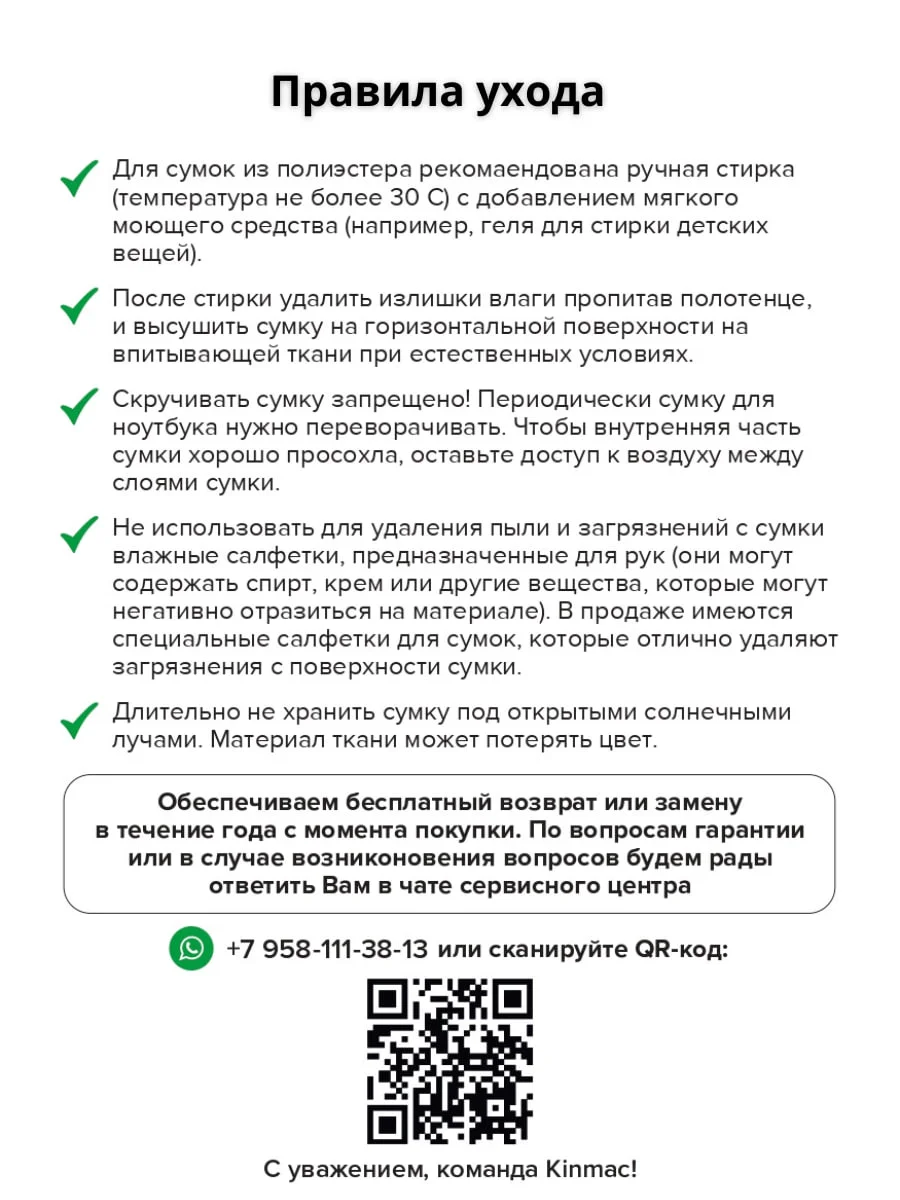 Правила ухода

Для сумок из полиэстера рекомаендована ручная стирка (температура не более 30 С) с добавлением мягкого моющего средства (например, геля для стирки детских вещей).

После стирки удалить излишки влаги пропитав полотенце, и высушить сумку на горизонтальной поверхности на впитывающей ткани при естественных условиях.

Скручивать сумку запрещено! Периодически сумку для ноутбука нужно переворачивать. Чтобы внутренняя часть сумки хорошо просохла, оставьте доступ к воздуху между слоями сумки.

Не использовать для удаления пыли и загрязнений с сумки влажные салфетки, предназначенные для рук (они могут содержать спирт, крем или другие вещества, которые могут негативно отразиться на материале). В продаже имеются специальные салфетки для сумок, которые отлично удаляют загрязнения с поверхности сумки.

Длительно не хранить сумку под открытыми солнечными лучами. Материал ткани может потерять цвет.

Обеспечиваем бесплатный возврат или замену в течение года с момента покупки. По вопросам гарантии или в случае возниконовения вопросов будем рады ответить Вам в чате сервисного центра

+7 958-111-38-13 или сканируйте QR-код:

С уважением, команда Kinmac!